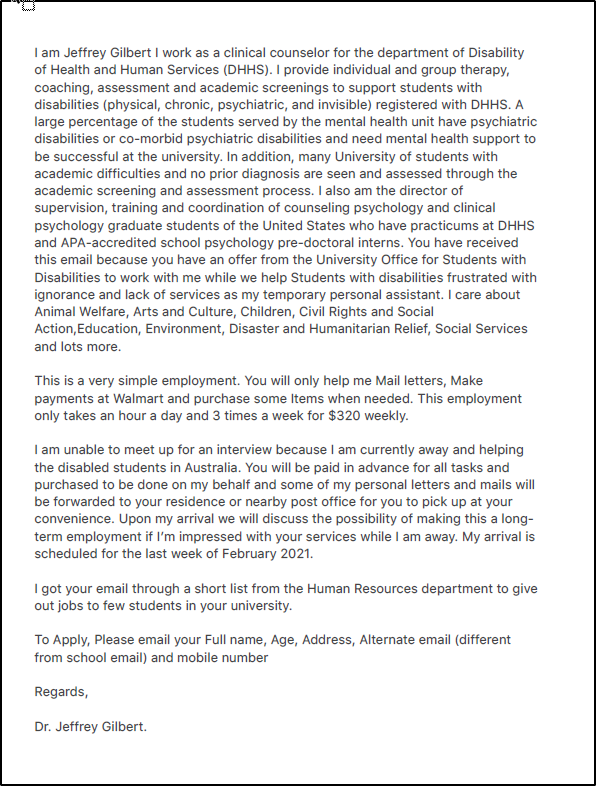 I am Jeffrey Gilbert I work as a clinical counselor for the department of Disability of Health and Human Services (DHHS). I provide individual and group therapy, coaching, assessment and academic screenings to support students with disabilities (physical, chronic, psychiatric, and invisible) registered with DHHS. A large percentage of the students served by the mental health unit have psychiatric disabilities or co-morbid psychiatric disabilities and need mental health support to be successful at the university. In addition, many University of students with academic difficulties and no prior diagnosis are seen and assessed through the academic screening and assessment process. I also am the director of supervision, training and coordination of counseling psychology and clinical psychology graduate students of the United States who have practicums at DHHS and APA-accredited school psychology pre-doctoral interns. You have received this email because you have an offer from the University Office for Students with Disabilities to work with me while we help Students with disabilities frustrated with ignorance and lack of services as my temporary personal assistant. I care about Animal Welfare, Arts and Culture, Children, Civil Rights and Social Action,Education, Environment, Disaster and Humanitarian Relief, Social Services and lots more.

This is a very simple employment. You will only help me Mail letters, Make payments at Walmart and purchase some Items when needed. This employment only takes an hour a day and 3 times a week for $320 weekly.

I am unable to meet up for an interview because I am currently away and helping the disabled students in Australia. You will be paid in advance for all tasks and purchased to be done on my behalf and some of my personal letters and mails will be forwarded to your residence or nearby post office for you to pick up at your convenience. Upon my arrival we will discuss the possibility of making this a long-term employment if I'm impressed with your services while I am away. My arrival is scheduled for the last week of February 2021.

I got your email through a short list from the Human Resources department to give out jobs to few students in your university.

To Apply, Please email your Full name, Age, Address, Alternate email (different from school email) and mobile number

Regards,

Dr. Jeffrey Gilbert.